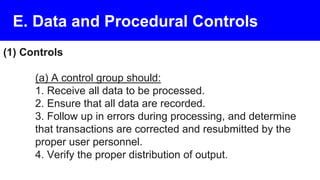 E. Data and Procedural Controls

(1) Controls

(a) A control group should:
1. Receive all data to be processed.
2. Ensure that all data are recorded.
3. Follow up in errors during processing, and determine that transactions are corrected and resubmitted by the proper user personnel.
4. Verify the proper distribution of output.